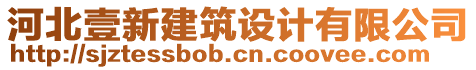 河北壹新建筑设计有限公司
http://sjztessbob.cn.coovee.com